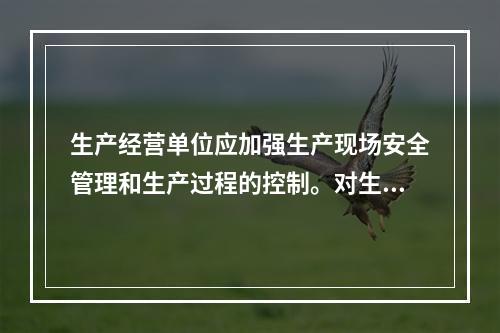 生产经营单位应加强生产现场安全管理和生产过程的控制。对生...